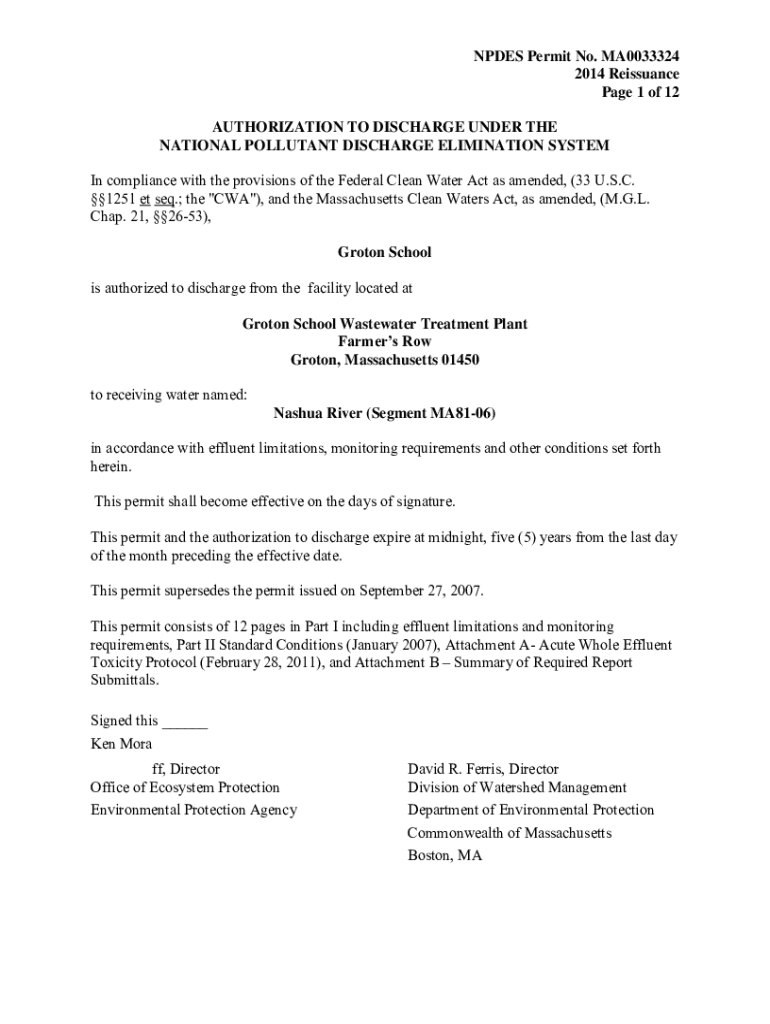 NPDES Permit No. MA0033324
2014 Reissuance
Page 1 of 12

AUTHORIZATION TO DISCHARGE UNDER THE
NATIONAL POLLUTANT DISCHARGE ELIMINATION SYSTEM

In compliance with the provisions of the Federal Clean Water Act as amended, (33 U.S.C. §§1251 et seq.; the "CWA"), and the Massachusetts Clean Waters Act, as amended, (M.G.L. Chap. 21, §§26-53),

Groton School

is authorized to discharge from the facility located at

Groton School Wastewater Treatment Plant
Farmer's Row
Groton, Massachusetts 01450

to receiving water named:
Nashua River (Segment MA81-06)

in accordance with effluent limitations, monitoring requirements and other conditions set forth herein.

This permit shall become effective on the days of signature.

This permit and the authorization to discharge expire at midnight, five (5) years from the last day of the month preceding the effective date.

This permit supersedes the permit issued on September 27, 2007.

This permit consists of 12 pages in Part I including effluent limitations and monitoring requirements, Part II Standard Conditions (January 2007), Attachment A- Acute Whole Effluent Toxicity Protocol (February 28, 2011), and Attachment B – Summary of Required Report Submittals.

Signed this ______
Ken Mora

ff, Director
Office of Ecosystem Protection
Environmental Protection Agency

David R. Ferris, Director
Division of Watershed Management
Department of Environmental Protection
Commonwealth of Massachusetts
Boston, MA